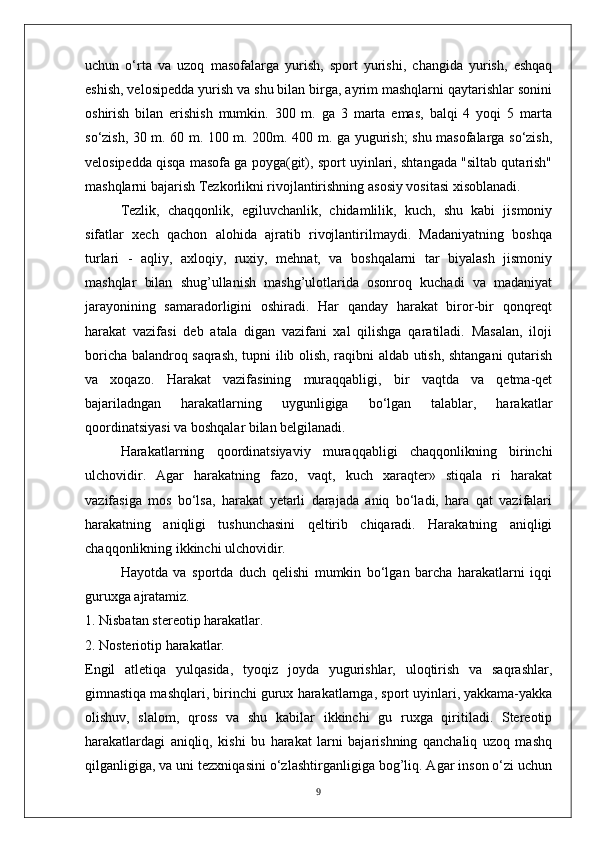 uchun o‘rta va uzoq masofalarga yurish, sport yurishi, changida yurish, eshqaq eshish, velosipedda yurish va shu bilan birga, ayrim mashqlarni qaytarishlar sonini oshirish bilan erishish mumkin. 300 m. ga 3 marta emas, balqi 4 yoqi 5 marta so‘zish, 30 m. 60 m. 100 m. 200m. 400 m. ga yugurish; shu masofalarga so‘zish, velosipedda qisqa masofa ga poyga(git), sport uyinlari, shtangada "siltab qutarish" mashqlarni bajarish Tezkorlikni rivojlantirishning asosiy vositasi xisoblanadi.

Tezlik, chaqqonlik, egiluvchanlik, chidamlilik, kuch, shu kabi jismoniy sifatlar xech qachon alohida ajratib rivojlantirilmaydi. Madaniyatning boshqa turlari - aqliy, axloqiy, ruxiy, mehnat, va boshqalarni tar biyalash jismoniy mashqlar bilan shug’ullanish mashg’ulotlarida osonroq kuchadi va madaniyat jarayonining samaradorligini oshiradi. Har qanday harakat biror-bir qonqreqt harakat vazifasi deb atala digan vazifani xal qilishga qaratiladi. Masalan, iloji boricha balandroq saqrash, tupni ilib olish, raqibni aldab utish, shtangani qutarish va xoqazo. Harakat vazifasining muraqqabligi, bir vaqtda va qetma-qet bajariladngan harakatlarning uygunligiga bo‘lgan talablar, harakatlar qoordinatsiyasi va boshqalar bilan belgilanadi.

Harakatlarning qoordinatsiyaviy muraqqabligi chaqqonlikning birinchi ulchovidir. Agar harakatning fazo, vaqt, kuch xaraqter» stiqala ri harakat vazifasiga mos bo‘lsa, harakat yetarli darajada aniq bo‘ladi, hara qat vazifalari harakatning aniqligi tushunchasini qeltirib chiqaradi. Harakatning aniqligi chaqqonlikning ikkinchi ulchovidir.

Hayotda va sportda duch qelishi mumkin bo‘lgan barcha harakatlarni iqqi guruxga ajratamiz.

1. Nisbatan stereotip harakatlar.

2. Nosteriotip harakatlar.

Engil atletiqa yulqasida, tyoqiz joyda yugurishlar, uloqtirish va saqrashlar, gimnastiqa mashqlari, birinchi gurux harakatlarnga, sport uyinlari, yakkama-yakka olishuv, slalom, qross va shu kabilar ikkinchi gu ruxga qiritiladi. Stereotip harakatlardagi aniqliq, kishi bu harakat larni bajarishning qanchaliq uzoq mashq qilganligiga, va uni tezxniqasini o‘zlashtirganligiga bog’liq. Agar inson o‘zi uchun

9